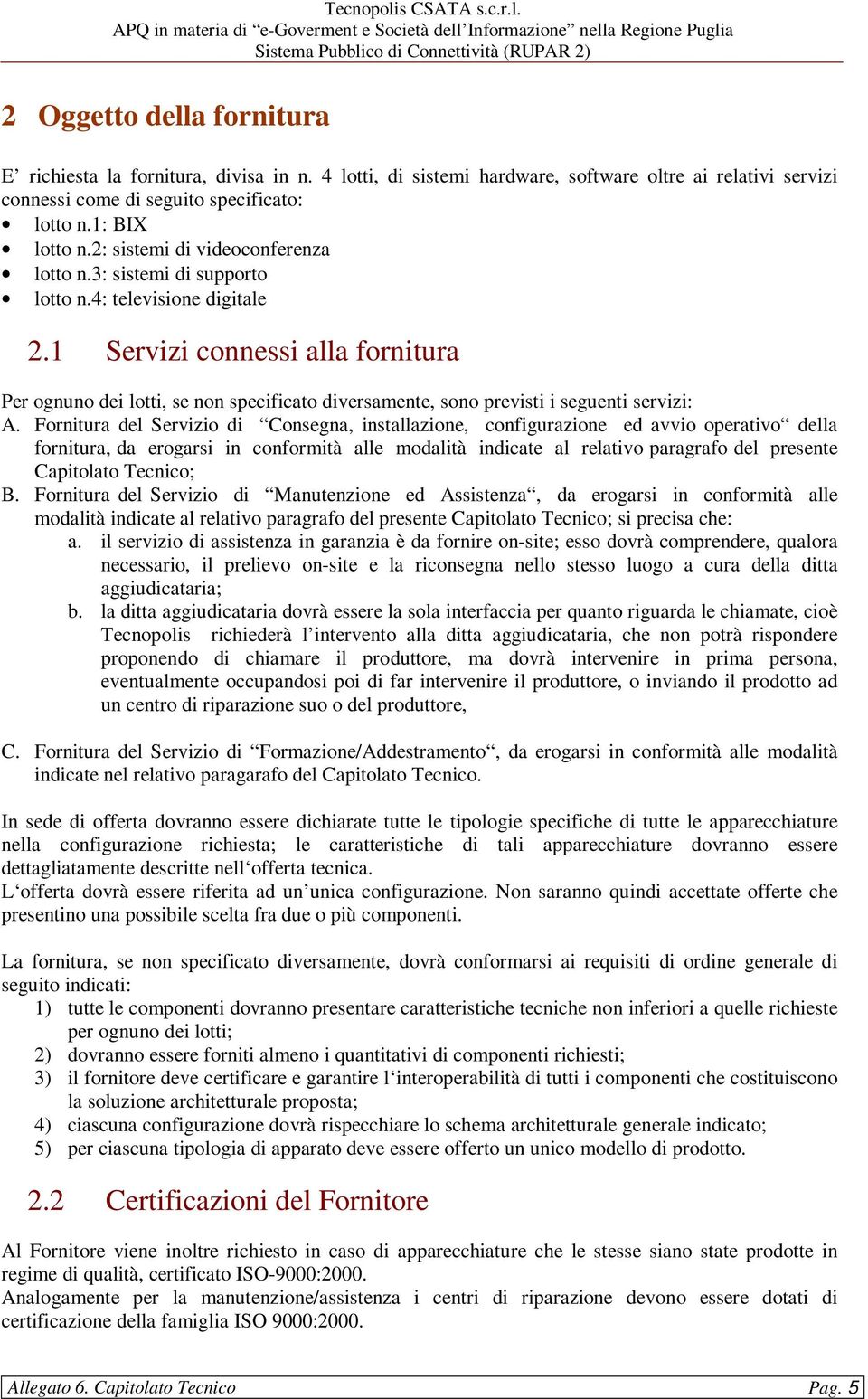 Tecnopolis CSATA s.c.r.l.
APQ in materia di “e-Goverment e Società dell’Informazione” nella Regione Puglia
Sistema Pubblico di Connettività (RUPAR 2)

2 Oggetto della fornitura

E’ richiesta la fornitura, divisa in n. 4 lotti, di sistemi hardware, software oltre ai relativi servizi connessi come di seguito specificato:
• lotto n.1: BIX
• lotto n.2: sistemi di videoconferenza
• lotto n.3: sistemi di supporto
• lotto n.4: televisione digitale

2.1 Servizi connessi alla fornitura

Per ognuno dei lotti, se non specificato diversamente, sono previsti i seguenti servizi:
A. Fornitura del Servizio di “Consegna, installazione, configurazione ed avvio operativo“ della fornitura, da erogarsi in conformità alle modalità indicate al relativo paragrafo del presente Capitolato Tecnico;
B. Fornitura del Servizio di “Manutenzione ed Assistenza“, da erogarsi in conformità alle modalità indicate al relativo paragrafo del presente Capitolato Tecnico; si precisa che:
a. il servizio di assistenza in garanzia è da fornire on-site; esso dovrà comprendere, qualora necessario, il prelievo on-site e la riconsegna nello stesso luogo a cura della ditta aggiudicataria;
b. la ditta aggiudicataria dovrà essere la sola interfaccia per quanto riguarda le chiamate, cioè Tecnopolis richiederà l’intervento alla ditta aggiudicataria, che non potrà rispondere proponendo di chiamare il produttore, ma dovrà intervenire in prima persona, eventualmente occupandosi poi di far intervenire il produttore, o inviando il prodotto ad un centro di riparazione suo o del produttore,

C. Fornitura del Servizio di “Formazione/Addestramento“, da erogarsi in conformità alle modalità indicate nel relativo paragarafo del Capitolato Tecnico.

In sede di offerta dovranno essere dichiarate tutte le tipologie specifiche di tutte le apparecchiature nella configurazione richiesta; le caratteristiche di tali apparecchiature dovranno essere dettagliatamente descritte nell‘offerta tecnica.
L‘offerta dovrà essere riferita ad un’unica configurazione. Non saranno quindi accettate offerte che presentino una possibile scelta fra due o più componenti.

La fornitura, se non specificato diversamente, dovrà conformarsi ai requisiti di ordine generale di seguito indicati:
1) tutte le componenti dovranno presentare caratteristiche tecniche non inferiori a quelle richieste per ognuno dei lotti;
2) dovranno essere forniti almeno i quantitativi di componenti richiesti;
3) il fornitore deve certificare e garantire l‘interoperabilità di tutti i componenti che costituiscono la soluzione architetturale proposta;
4) ciascuna configurazione dovrà rispecchiare lo schema architetturale generale indicato;
5) per ciascuna tipologia di apparato deve essere offerto un unico modello di prodotto.

2.2 Certificazioni del Fornitore

Al Fornitore viene inoltre richiesto in caso di apparecchiature che le stesse siano state prodotte in regime di qualità, certificato ISO-9000:2000.
Analogamente per la manutenzione/assistenza i centri di riparazione devono essere dotati di certificazione della famiglia ISO 9000:2000.

Allegato 6. Capitolato Tecnico Pag. 5